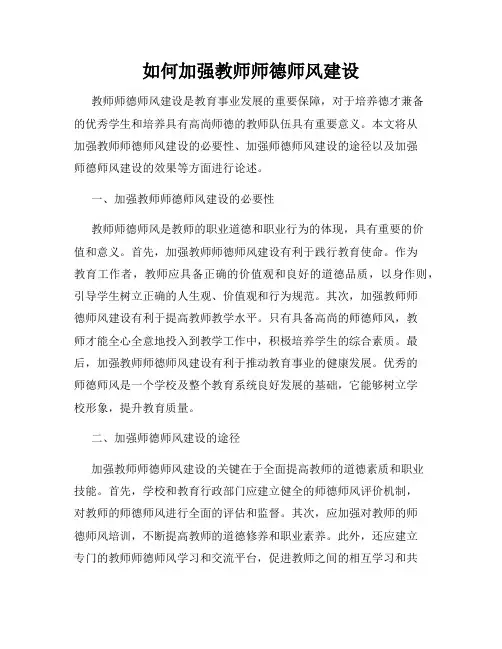 如何加强教师师德师风建设

教师师德师风建设是教育事业发展的重要保障，对于培养德才兼备的优秀学生和培养具有高尚师德的教师队伍具有重要意义。本文将从加强教师师德师风建设的必要性、加强师德师风建设的途径以及加强师德师风建设的效果等方面进行论述。

一、加强教师师德师风建设的必要性

教师师德师风是教师的职业道德和职业行为的体现，具有重要的价值和意义。首先，加强教师师德师风建设有利于践行教育使命。作为教育工作者，教师应具备正确的价值观和良好的道德品质，以身作则，引导学生树立正确的人生观、价值观和行为规范。其次，加强教师师德师风建设有利于提高教师教学水平。只有具备高尚的师德师风，教师才能全心全意地投入到教学工作中，积极培养学生的综合素质。最后，加强教师师德师风建设有利于推动教育事业的健康发展。优秀的师德师风是一个学校及整个教育系统良好发展的基础，它能够树立学校形象，提升教育质量。

二、加强师德师风建设的途径

加强教师师德师风建设的关键在于全面提高教师的道德素质和职业技能。首先，学校和教育行政部门应建立健全的师德师风评价机制，对教师的师德师风进行全面的评估和监督。其次，应加强对教师的师德师风培训，不断提高教师的道德修养和职业素养。此外，还应建立专门的教师师德师风学习和交流平台，促进教师之间的相互学习和共